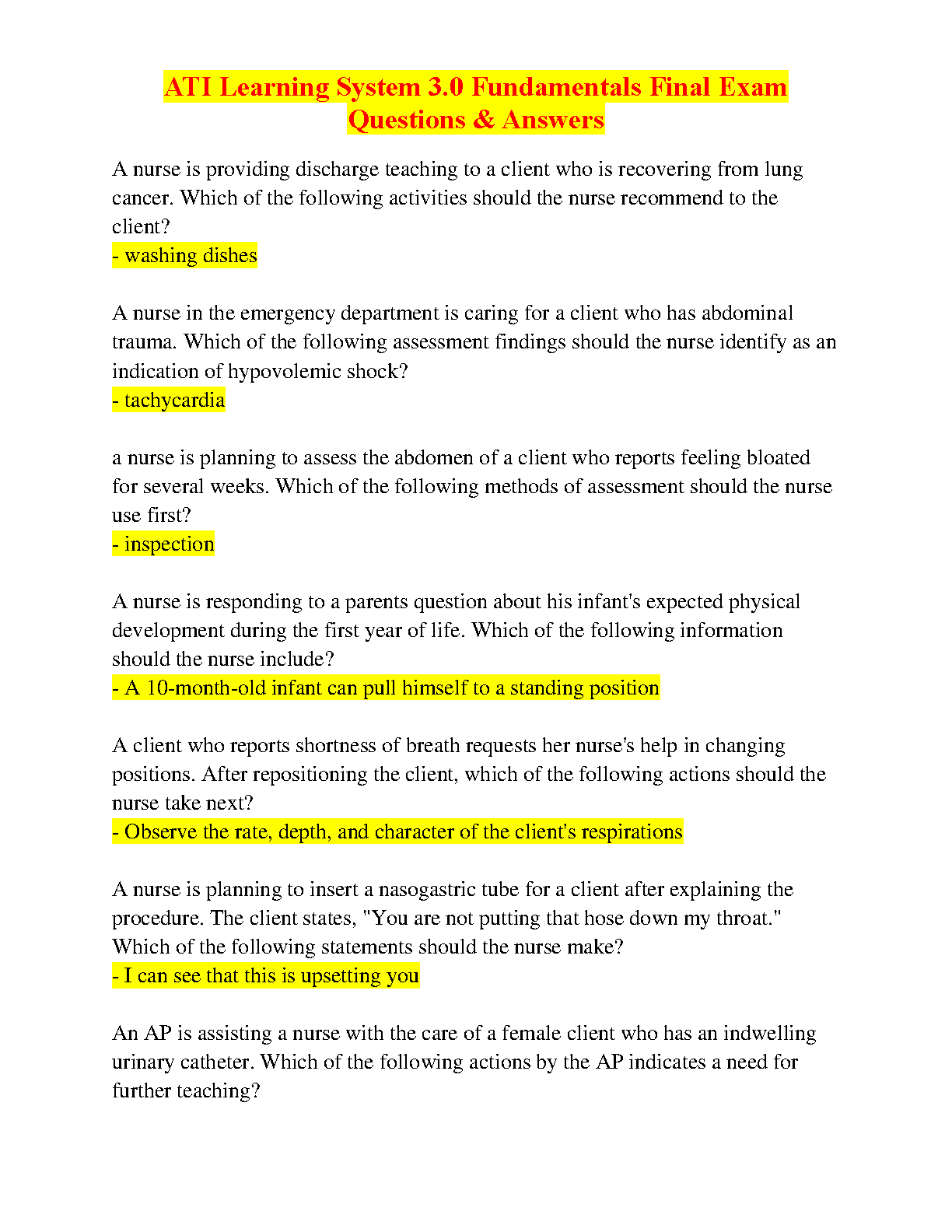 ATI Learning System 3.0 Fundamentals Final Exam Questions & Answers

A nurse is providing discharge teaching to a client who is recovering from lung cancer. Which of the following activities should the nurse recommend to the client?
- washing dishes

A nurse in the emergency department is caring for a client who has abdominal trauma. Which of the following assessment findings should the nurse identify as an indication of hypovolemic shock?
- tachycardia

a nurse is planning to assess the abdomen of a client who reports feeling bloated for several weeks. Which of the following methods of assessment should the nurse use first?
- inspection

A nurse is responding to a parents question about his infant's expected physical development during the first year of life. Which of the following information should the nurse include?
- A 10-month-old infant can pull himself to a standing position

A client who reports shortness of breath requests her nurse's help in changing positions. After repositioning the client, which of the following actions should the nurse take next?
- Observe the rate, depth, and character of the client's respirations

A nurse is planning to insert a nasogastric tube for a client after explaining the procedure. The client states, "You are not putting that hose down my throat." Which of the following statements should the nurse make?
- I can see that this is upsetting you

An AP is assisting a nurse with the care of a female client who has an indwelling urinary catheter. Which of the following actions by the AP indicates a need for further teaching?